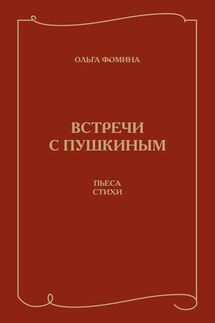 ОЛЬГА ФОМИНА

ВСТРЕЧИ С ПУШКИНЫМ

ПЬЕСА
СТИХИ